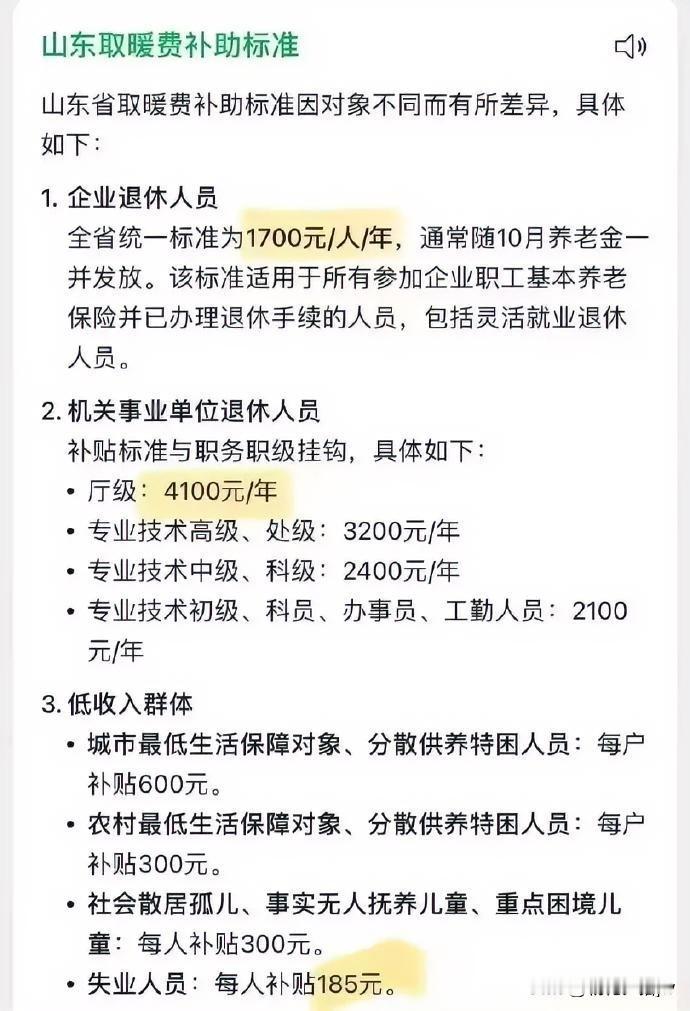 山东取暖费补助标准

山东省取暖费补助标准因对象不同而有所差异，具体如下：

1. 企业退休人员
全省统一标准为1700元/人/年，通常随10月养老金一并发放。该标准适用于所有参加企业职工基本养老保险并已办理退休手续的人员，包括灵活就业退休人员。

2. 机关事业单位退休人员
补贴标准与职务职级挂钩，具体如下：
• 厅级：4100元/年
• 专业技术高级、处级：3200元/年
• 专业技术中级、科级：2400元/年
• 专业技术初级、科员、办事员、工勤人员：2100元/年

3. 低收入群体
• 城市最低生活保障对象、分散供养特困人员：每户补贴600元。
• 农村最低生活保障对象、分散供养特困人员：每户补贴300元。
• 社会散居孤儿、事实无人抚养儿童、重点困境儿童：每人补贴300元。
• 失业人员：每人补贴185元。